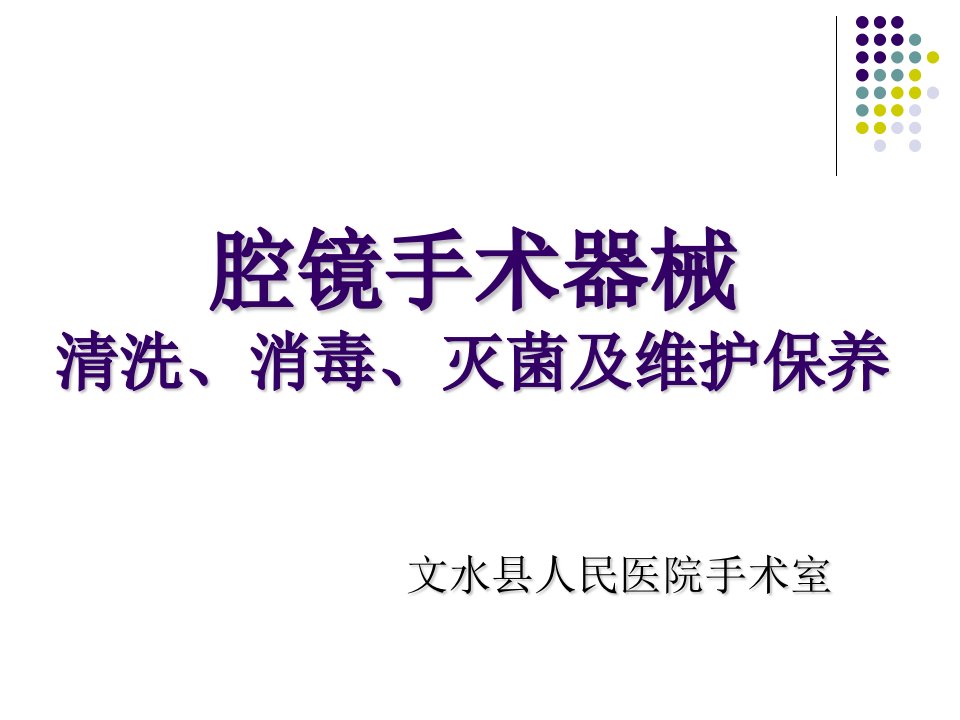 腔镜手术器械
清洗、消毒、灭菌及维护保养

文水县人民医院手术室